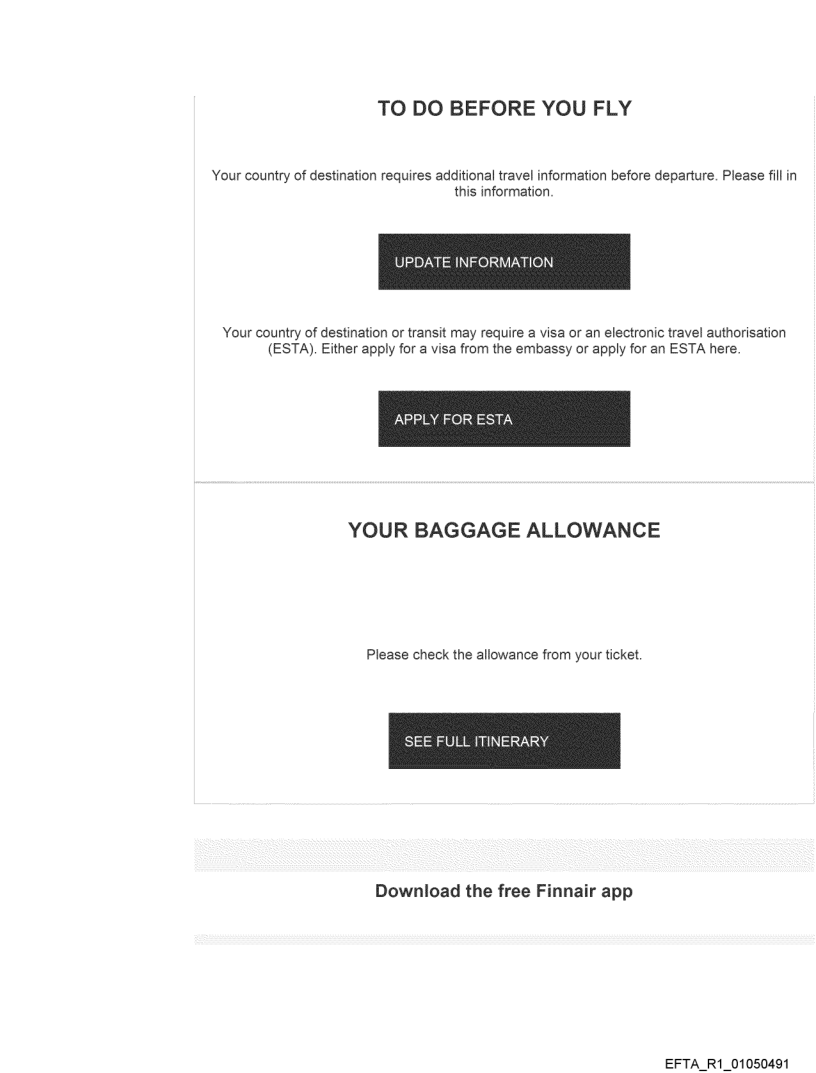 TO DO BEFORE YOU FLY

Your country of destination requires additional travel information before departure. Please fill in this information.

UPDATE INFORMATION

Your country of destination or transit may require a visa or an electronic travel authorisation (ESTA). Either apply for a visa from the embassy or apply for an ESTA here.

APPLY FOR ESTA

YOUR BAGGAGE ALLOWANCE

Please check the allowance from your ticket.

SEE FULL ITINERARY

Download the free Finnair app

EFTA_R1_01050491